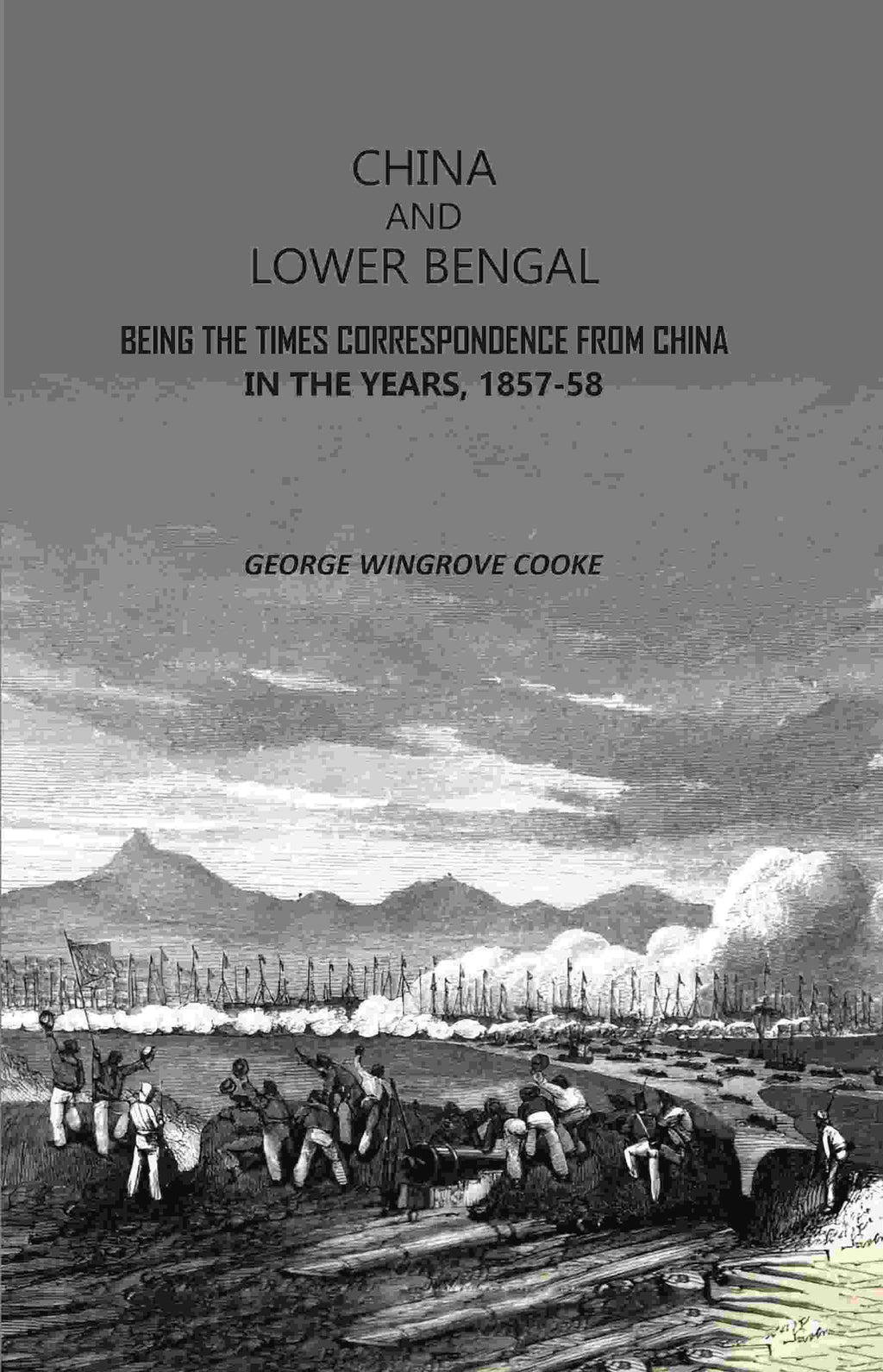 CHINA
AND
LOWER BENGAL

BEING THE TIMES CORRESPONDENCE FROM CHINA
IN THE YEARS, 1857-58

GEORGE WINGROVE COOKE